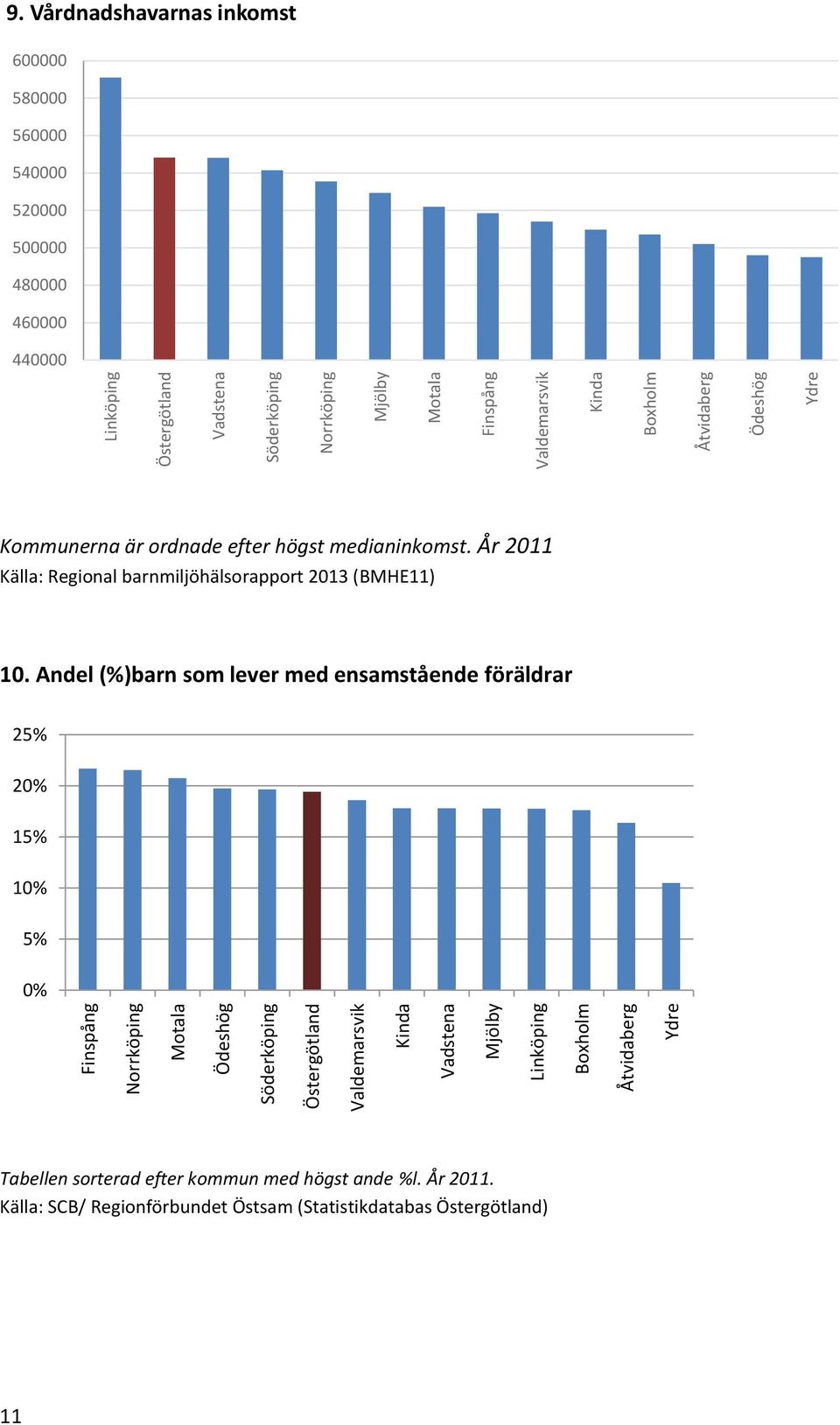 9. Vårdnadshavarnas inkomst

600000
580000
560000
540000
520000
500000
480000
460000
440000

Linköping
Östergötland
Vadstena
Söderköping
Norrköping
Mjölby
Motala
Finspång
Valdemarsvik
Kinda
Boxholm
Åtvidaberg
Ödeshög
Ydre

Kommunerna är ordnade efter högst medianinkomst. År 2011
Källa: Regional barnmiljöhälsorapport 2013 (BMHE11)

10. Andel (%)barn som lever med ensamstående föräldrar

25%
20%
15%
10%
5%
0%

Finspång
Norrköping
Motala
Ödeshög
Söderköping
Östergötland
Valdemarsvik
Kinda
Vadstena
Mjölby
Linköping
Boxholm
Åtvidaberg
Ydre

Tabellen sorterad efter kommun med högst ande %l. År 2011.
Källa: SCB/ Regionförbundet Östsam (Statistikdatabas Östergötland)

11